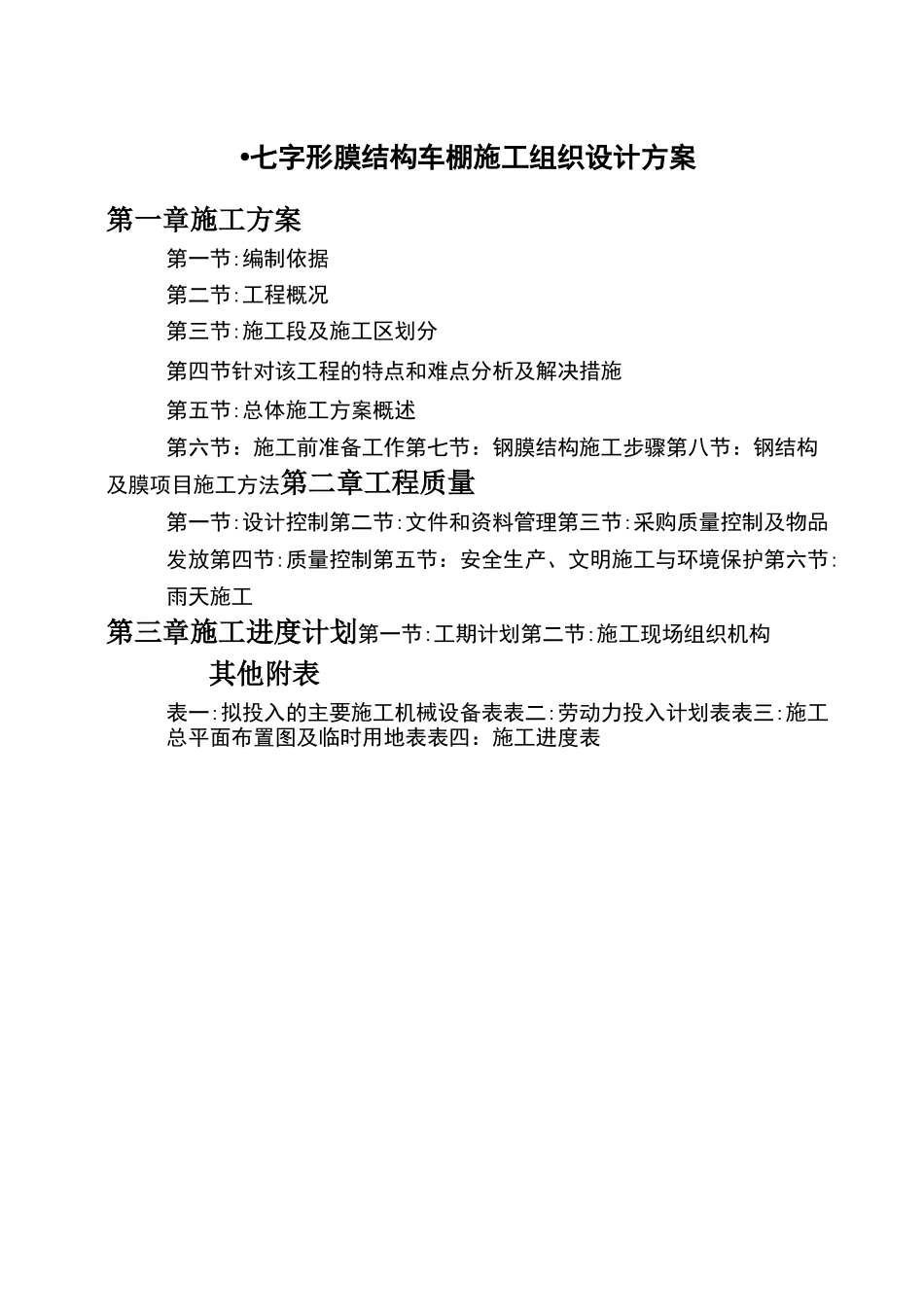 •七字形膜结构车棚施工组织设计方案

第一章施工方案

第一节:编制依据

第二节:工程概况

第三节:施工段及施工区划分

第四节针对该工程的特点和难点分析及解决措施

第五节:总体施工方案概述

第六节：施工前准备工作第七节：钢膜结构施工步骤第八节：钢结构及膜项目施工方法第二章工程质量

第一节:设计控制第二节:文件和资料管理第三节:采购质量控制及物品发放第四节:质量控制第五节：安全生产、文明施工与环境保护第六节:雨天施工

第三章施工进度计划第一节:工期计划第二节:施工现场组织机构

其他附表

表一:拟投入的主要施工机械设备表表二:劳动力投入计划表表三:施工总平面布置图及临时用地表表四：施工进度表